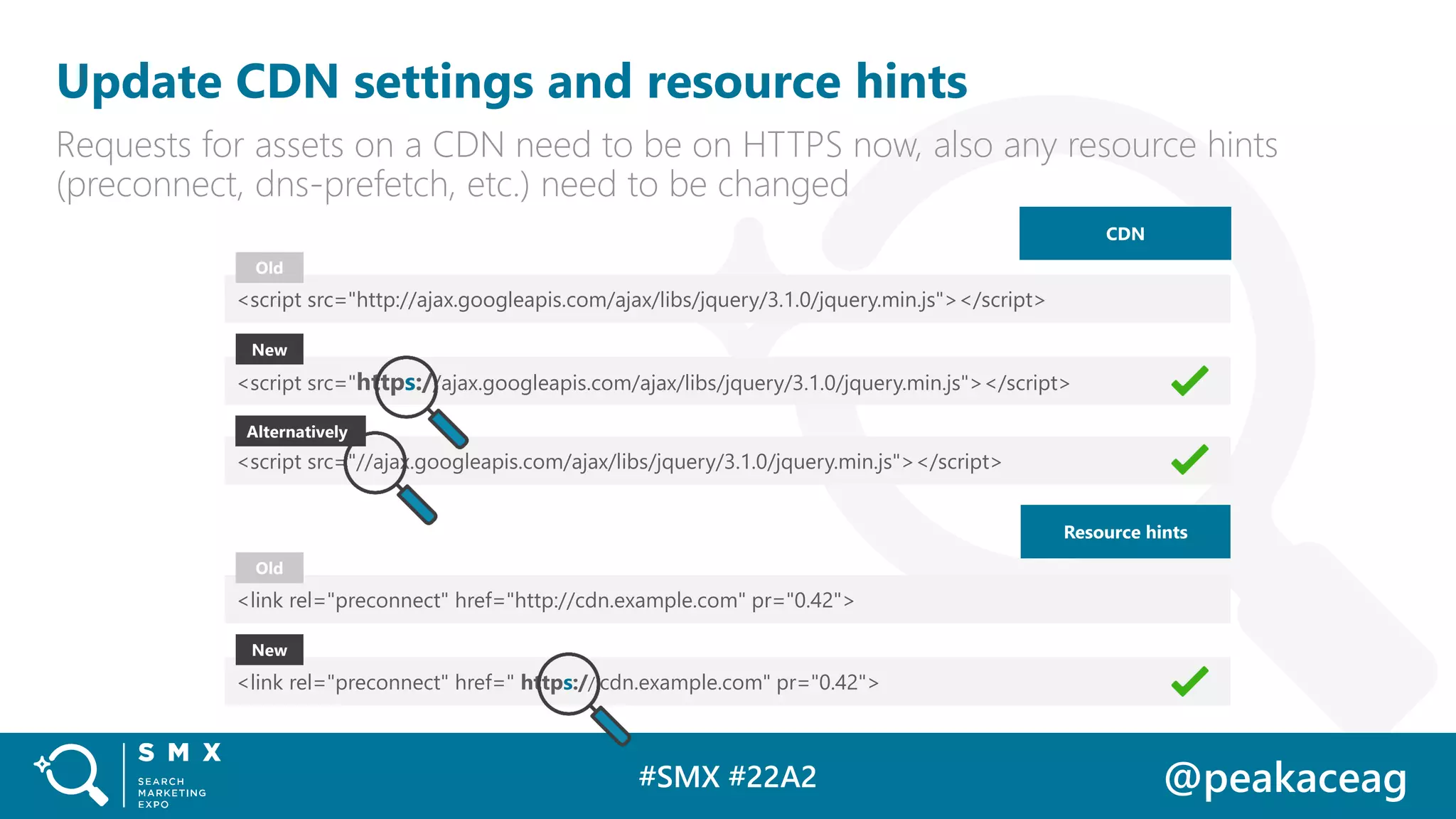 Update CDN settings and resource hints

Requests for assets on a CDN need to be on HTTPS now, also any resource hints (preconnect, dns-prefetch, etc.) need to be changed

CDN

Old

<script src="http://ajax.googleapis.com/ajax/libs/jquery/3.1.0/jquery.min.js"></script>

New

<script src="https://ajax.googleapis.com/ajax/libs/jquery/3.1.0/jquery.min.js"></script>

Alternatively

<script src="//ajax.googleapis.com/ajax/libs/jquery/3.1.0/jquery.min.js"></script>

Resource hints

Old

<link rel="preconnect" href="http://cdn.example.com" pr="0.42">

New

<link rel="preconnect" href=" https://cdn.example.com" pr="0.42">

SMX SEARCH MARKETING EXPO

#SMX #22A2

@peakaceag